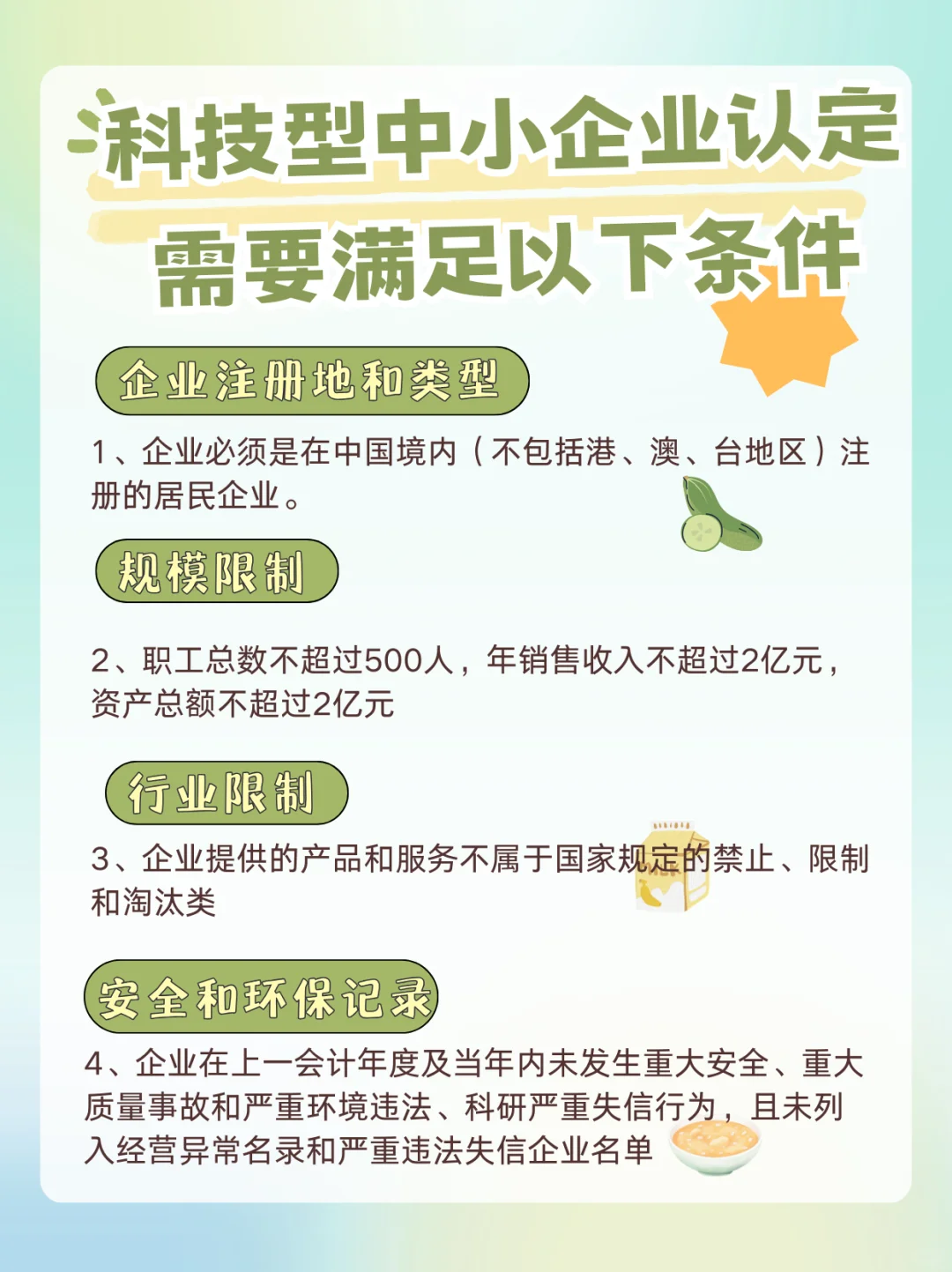 科技型中小企业认定
需要满足以下条件

企业注册地和类型

1、企业必须是在中国境内（不包括港、澳、台地区）注册的居民企业。

规模限制

2、职工总数不超过500人，年销售收入不超过2亿元，资产总额不超过2亿元

行业限制

3、企业提供的产品和服务不属于国家规定的禁止、限制和淘汰类

安全和环保记录

4、企业在上一会计年度及当年内未发生重大安全、重大质量事故和严重环境违法、科研严重失信行为，且未列入经营异常名录和严重违法失信企业名单